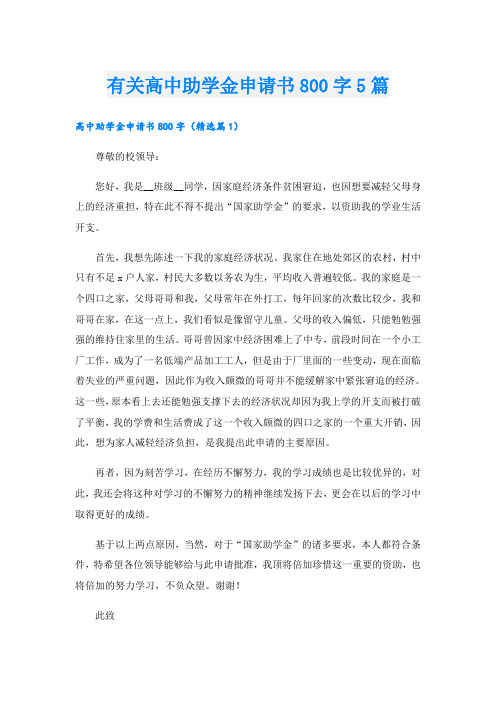 有关高中助学金申请书800字5篇

高中助学金申请书800字（精选篇1）

尊敬的校领导：

您好，我是__班级__同学，因家庭经济条件贫困窘迫，也因想要减轻父母身上的经济重担，特在此不得不提出“国家助学金”的要求，以资助我的学业生活开支。

首先，我想先陈述一下我的家庭经济状况。我家住在地处郊区的农村，村中只有不足x户人家，村民大多数以务农为生，平均收入普遍较低。我的家庭是一个四口之家，父母哥哥和我，父母常年在外打工，每年回家的次数比较少，我和哥哥在家，在这一点上，我们看似是像留守儿童。父母的收入偏低，只能勉勉强强的维持住家里的生活。哥哥曾因家中经济困难上了中专，前段时间在一个小工厂工作，成为了一名低端产品加工工人，但是由于厂里面的一些变动，现在面临着失业的严重问题，因此作为收入颇微的哥哥并不能缓解家中紧张窘迫的经济。这一些，原本看上去还能勉强支撑下去的经济状况却因为我上学的开支而被打破了平衡，我的学费和生活费成了这一个收入颇微的四口之家的一个重大开销，因此，想为家人减轻经济负担，是我提出此申请的主要原因。

再者，因为刻苦学习，在经历不懈努力，我的学习成绩也是比较优异的，对此，我还会将这种对学习的不懈努力的精神继续发扬下去，更会在以后的学习中取得更好的成绩。

基于以上两点原因，当然，对于“国家助学金”的诸多要求，本人都符合条件，特希望各位领导能够给与此申请批准，我顶将倍加珍惜这一重要的资助，也将倍加的努力学习，不负众望。谢谢！

此致